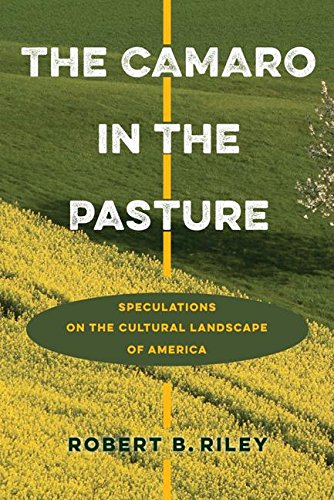 THE CAMARO IN THE PASTURE

SPECULATIONS ON THE CULTURAL LANDSCAPE OF AMERICA

ROBERT B. RILEY